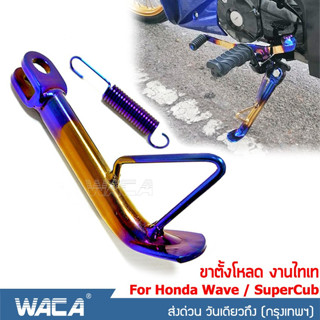 WACA

ขาตั้งโหลด งานไทเท
For Honda Wave / SuperCub

WACA®

ส่งด่วน วันเดียวถึง (กรุงเทพฯ)